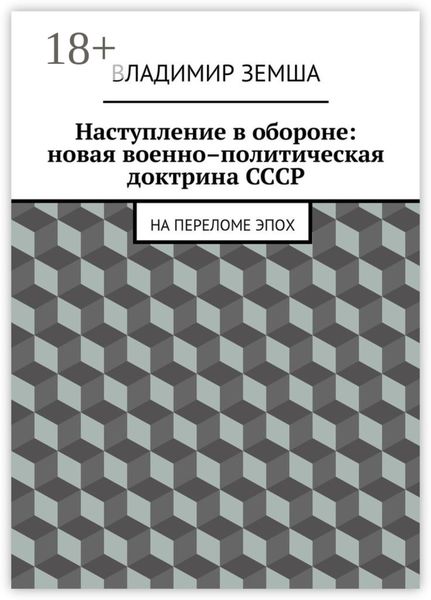 18+

ВЛАДИМИР ЗЕМША

Наступление в обороне: новая военно–политическая доктрина СССР

НА ПЕРЕЛОМЕ ЭПОХ